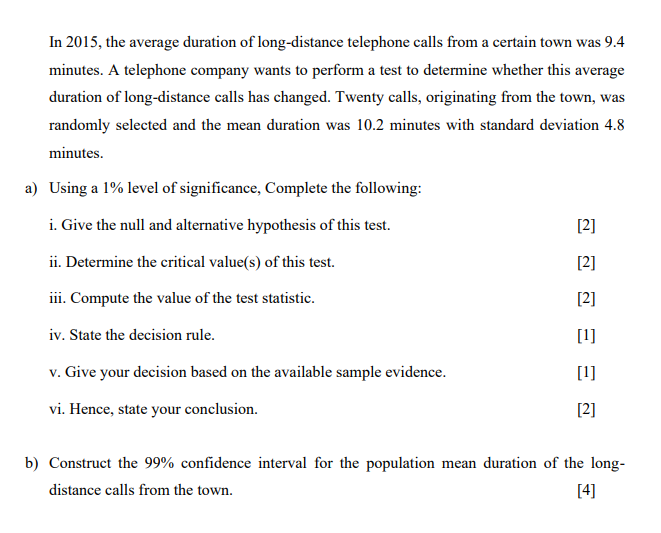 In 2015, the average duration of long-distance telephone calls from a certain town was 9.4 minutes. A telephone company wants to perform a test to determine whether this average duration of long-distance calls has changed. Twenty calls, originating from the town, was randomly selected and the mean duration was 10.2 minutes with standard deviation 4.8 minutes.

a) Using a 1% level of significance, Complete the following:

i. Give the null and alternative hypothesis of this test. [2]

ii. Determine the critical value(s) of this test. [2]

iii. Compute the value of the test statistic. [2]

iv. State the decision rule. [1]

v. Give your decision based on the available sample evidence. [1]

vi. Hence, state your conclusion. [2]

b) Construct the 99% confidence interval for the population mean duration of the long-distance calls from the town. [4]